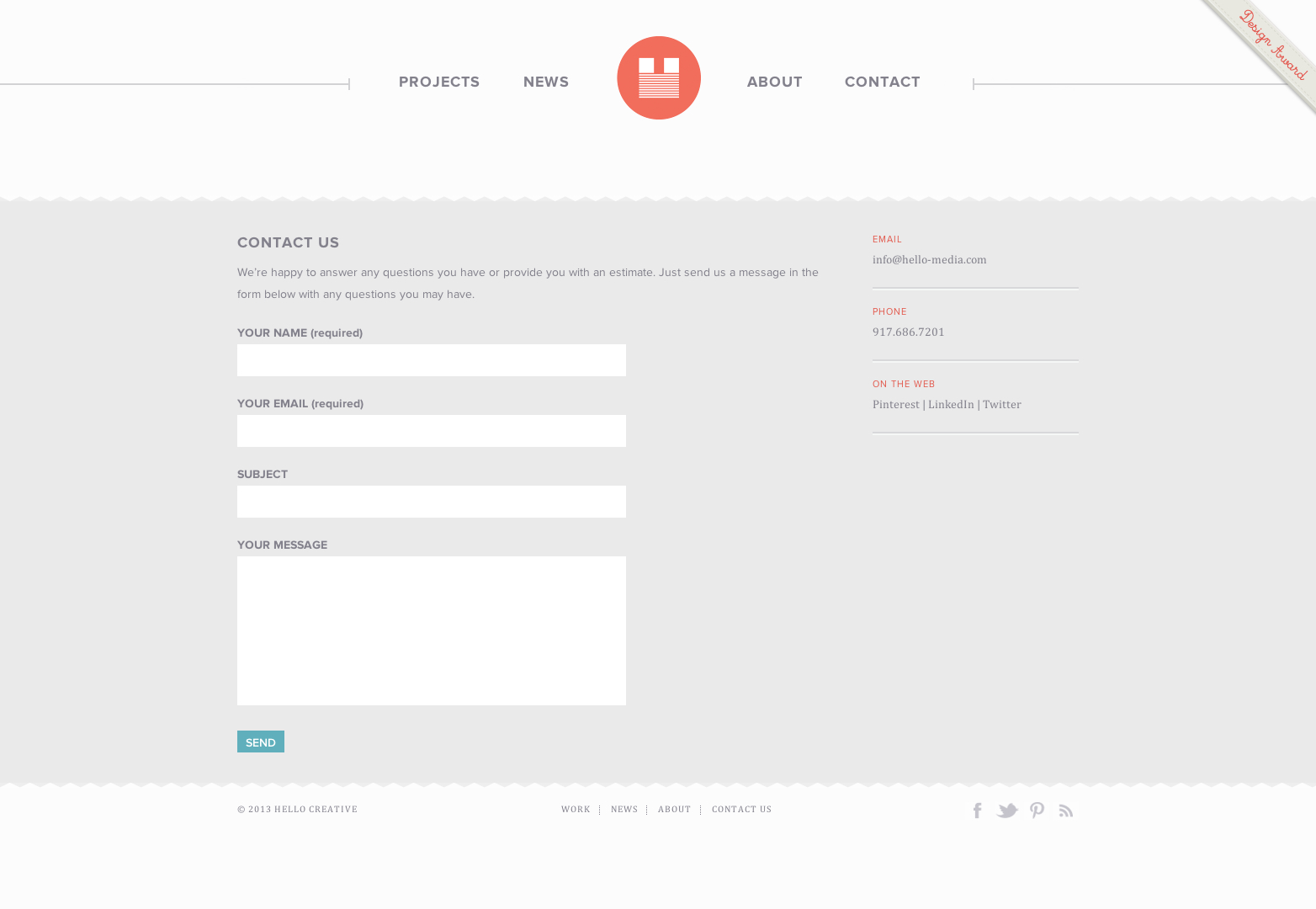 PROJECTS NEWS ABOUT CONTACT

Design Award

CONTACT US

We're happy to answer any questions you have or provide you with an estimate. Just send us a message in the form below with any questions you may have.

YOUR NAME (required)

YOUR EMAIL (required)

SUBJECT

YOUR MESSAGE

SEND

EMAIL
info@hello-media.com

PHONE
917.686.7201

ON THE WEB
Pinterest | LinkedIn | Twitter

© 2013 HELLO CREATIVE

WORK NEWS ABOUT CONTACT US